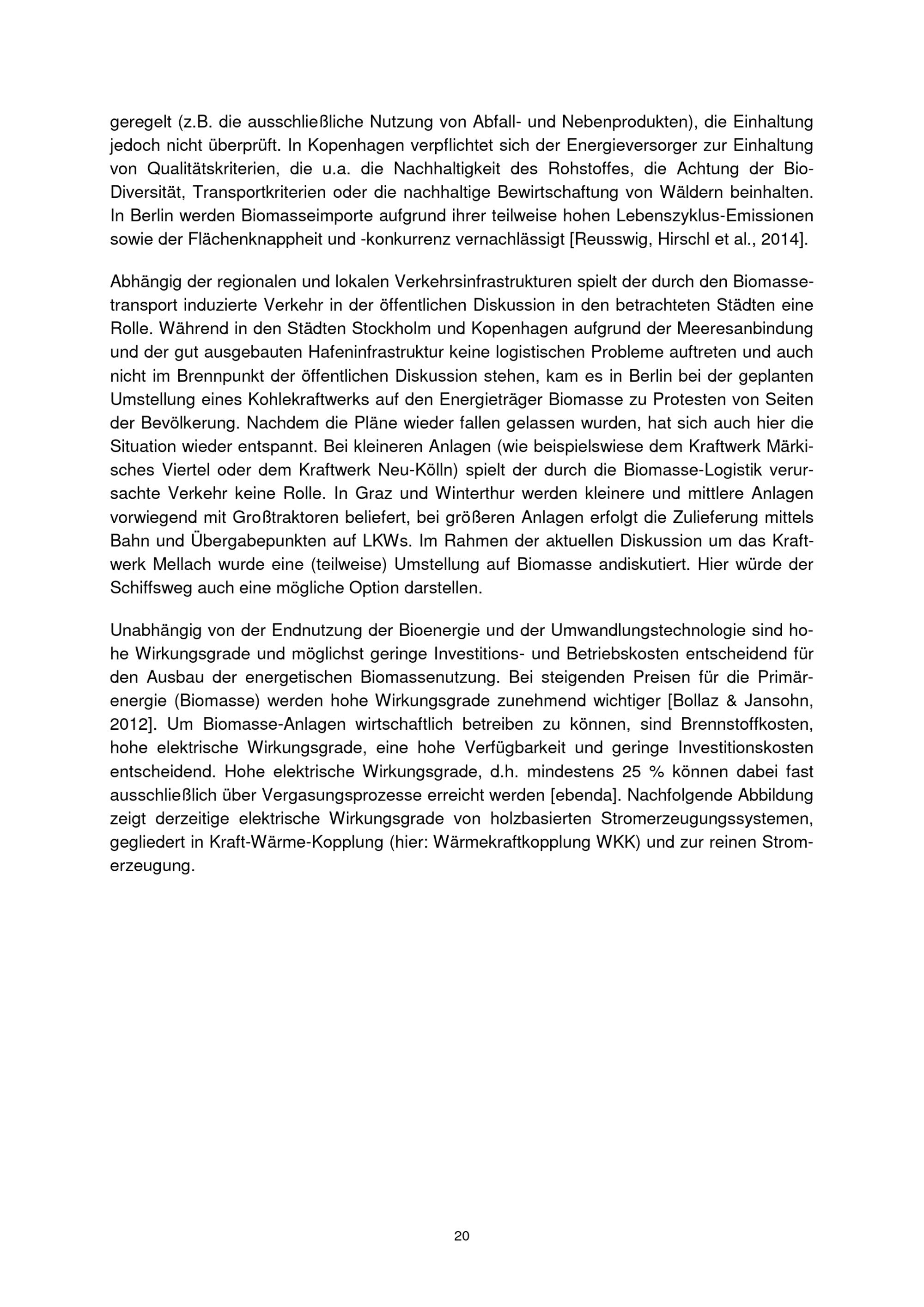 geregelt (z.B. die ausschließliche Nutzung von Abfall- und Nebenprodukten), die Einhaltung jedoch nicht überprüft. In Kopenhagen verpflichtet sich der Energieversorger zur Einhaltung von Qualitätskriterien, die u.a. die Nachhaltigkeit des Rohstoffes, die Achtung der Bio-Diversität, Transportkriterien oder die nachhaltige Bewirtschaftung von Wäldern beinhalten. In Berlin werden Biomasseimporte aufgrund ihrer teilweise hohen Lebenszyklus-Emissionen sowie der Flächenknappheit und -konkurrenz vernachlässigt [Reusswig, Hirschl et al., 2014].

Abhängig der regionalen und lokalen Verkehrsinfrastrukturen spielt der durch den Biomassetransport induzierte Verkehr in der öffentlichen Diskussion in den betrachteten Städten eine Rolle. Während in den Städten Stockholm und Kopenhagen aufgrund der Meeresanbindung und der gut ausgebauten Hafeninfrastruktur keine logistischen Probleme auftreten und auch nicht im Brennpunkt der öffentlichen Diskussion stehen, kam es in Berlin bei der geplanten Umstellung eines Kohlekraftwerks auf den Energieträger Biomasse zu Protesten von Seiten der Bevölkerung. Nachdem die Pläne wieder fallen gelassen wurden, hat sich auch hier die Situation wieder entspannt. Bei kleineren Anlagen (wie beispielswiese dem Kraftwerk Märkisches Viertel oder dem Kraftwerk Neu-Kölln) spielt der durch die Biomasse-Logistik verursachte Verkehr keine Rolle. In Graz und Winterthur werden kleinere und mittlere Anlagen vorwiegend mit Großtraktoren beliefert, bei größeren Anlagen erfolgt die Zulieferung mittels Bahn und Übergabepunkten auf LKWs. Im Rahmen der aktuellen Diskussion um das Kraftwerk Mellach wurde eine (teilweise) Umstellung auf Biomasse andiskutiert. Hier würde der Schiffsweg auch eine mögliche Option darstellen.

Unabhängig von der Endnutzung der Bioenergie und der Umwandlungstechnologie sind hohe Wirkungsgrade und möglichst geringe Investitions- und Betriebskosten entscheidend für den Ausbau der energetischen Biomassenutzung. Bei steigenden Preisen für die Primärenergie (Biomasse) werden hohe Wirkungsgrade zunehmend wichtiger [Bollaz & Jansohn, 2012]. Um Biomasse-Anlagen wirtschaftlich betreiben zu können, sind Brennstoffkosten, hohe elektrische Wirkungsgrade, eine hohe Verfügbarkeit und geringe Investitionskosten entscheidend. Hohe elektrische Wirkungsgrade, d.h. mindestens 25 % können dabei fast ausschließlich über Vergasungsprozesse erreicht werden [ebenda]. Nachfolgende Abbildung zeigt derzeitige elektrische Wirkungsgrade von holzbasierten Stromerzeugungssystemen, gegliedert in Kraft-Wärme-Kopplung (hier: Wärmekraftkopplung WKK) und zur reinen Stromerzeugung.

20